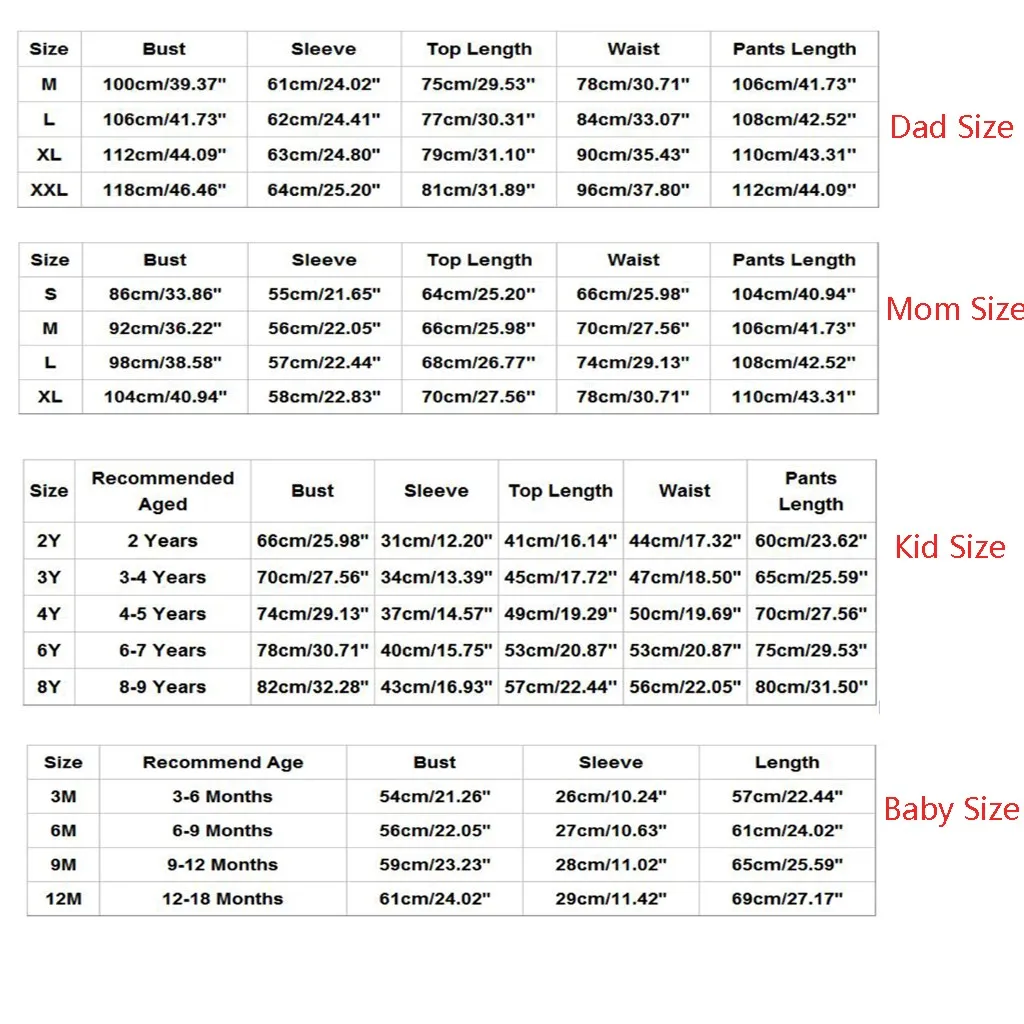 | Size | Bust | Sleeve | Top Length | Waist | Pants Length |
|---|---|---|---|---|---|
| M | 100cm/39.37" | 61cm/24.02" | 75cm/29.53" | 78cm/30.71" | 106cm/41.73" |
| L | 106cm/41.73" | 62cm/24.41" | 77cm/30.31" | 84cm/33.07" | 108cm/42.52" |
| XL | 112cm/44.09" | 63cm/24.80" | 79cm/31.10" | 90cm/35.43" | 110cm/43.31" |
| XXL | 118cm/46.46" | 64cm/25.20" | 81cm/31.89" | 96cm/37.80" | 112cm/44.09" |

Dad Size

| Size | Bust | Sleeve | Top Length | Waist | Pants Length |
|---|---|---|---|---|---|
| S | 86cm/33.86" | 55cm/21.65" | 64cm/25.20" | 66cm/25.98" | 104cm/40.94" |
| M | 92cm/36.22" | 56cm/22.05" | 66cm/25.98" | 70cm/27.56" | 106cm/41.73" |
| L | 98cm/38.58" | 57cm/22.44" | 68cm/26.77" | 74cm/29.13" | 108cm/42.52" |
| XL | 104cm/40.94" | 58cm/22.83" | 70cm/27.56" | 78cm/30.71" | 110cm/43.31" |

Mom Size

| Size | Recommended Aged | Bust | Sleeve | Top Length | Waist | Pants Length |
|---|---|---|---|---|---|---|
| 2Y | 2 Years | 66cm/25.98" | 31cm/12.20" | 41cm/16.14" | 44cm/17.32" | 60cm/23.62" |
| 3Y | 3-4 Years | 70cm/27.56" | 34cm/13.39" | 45cm/17.72" | 47cm/18.50" | 65cm/25.59" |
| 4Y | 4-5 Years | 74cm/29.13" | 37cm/14.57" | 49cm/19.29" | 50cm/19.69" | 70cm/27.56" |
| 6Y | 6-7 Years | 78cm/30.71" | 40cm/15.75" | 53cm/20.87" | 53cm/20.87" | 75cm/29.53" |
| 8Y | 8-9 Years | 82cm/32.28" | 43cm/16.93" | 57cm/22.44" | 56cm/22.05" | 80cm/31.50" |

Kid Size

| Size | Recommend Age | Bust | Sleeve | Length |
|---|---|---|---|---|
| 3M | 3-6 Months | 54cm/21.26" | 26cm/10.24" | 57cm/22.44" |
| 6M | 6-9 Months | 56cm/22.05" | 27cm/10.63" | 61cm/24.02" |
| 9M | 9-12 Months | 59cm/23.23" | 28cm/11.02" | 65cm/25.59" |
| 12M | 12-18 Months | 61cm/24.02" | 29cm/11.42" | 69cm/27.17" |

Baby Size